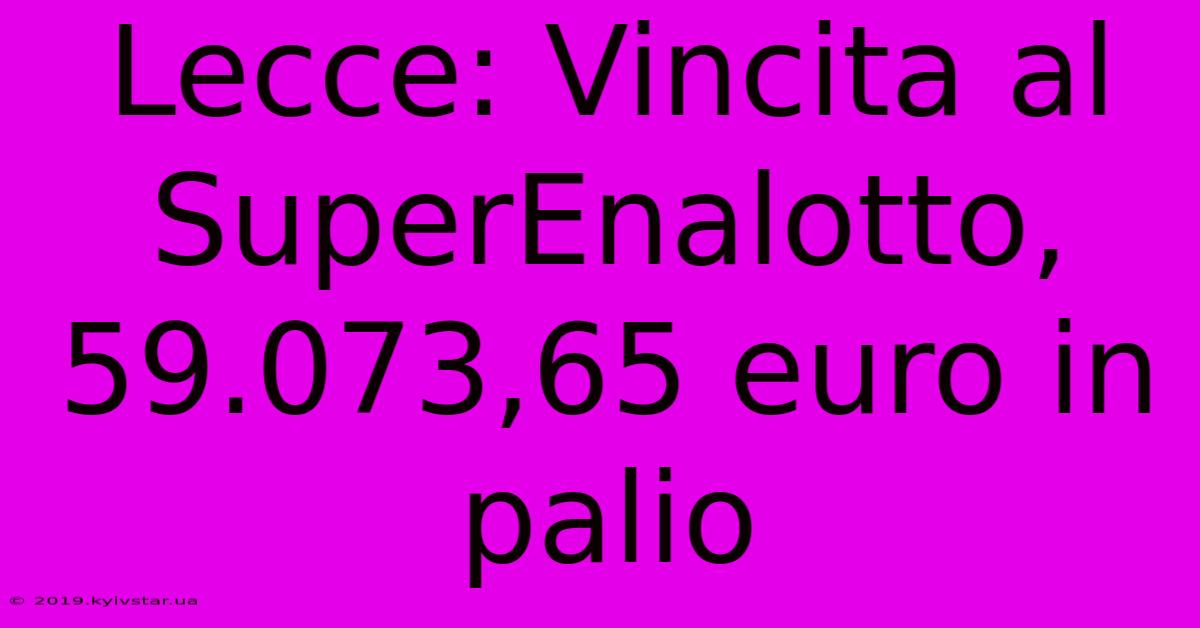 Lecce: Vincita al SuperEnalotto, 59.073,65 euro in palio

© 2019.kyivstar.ua